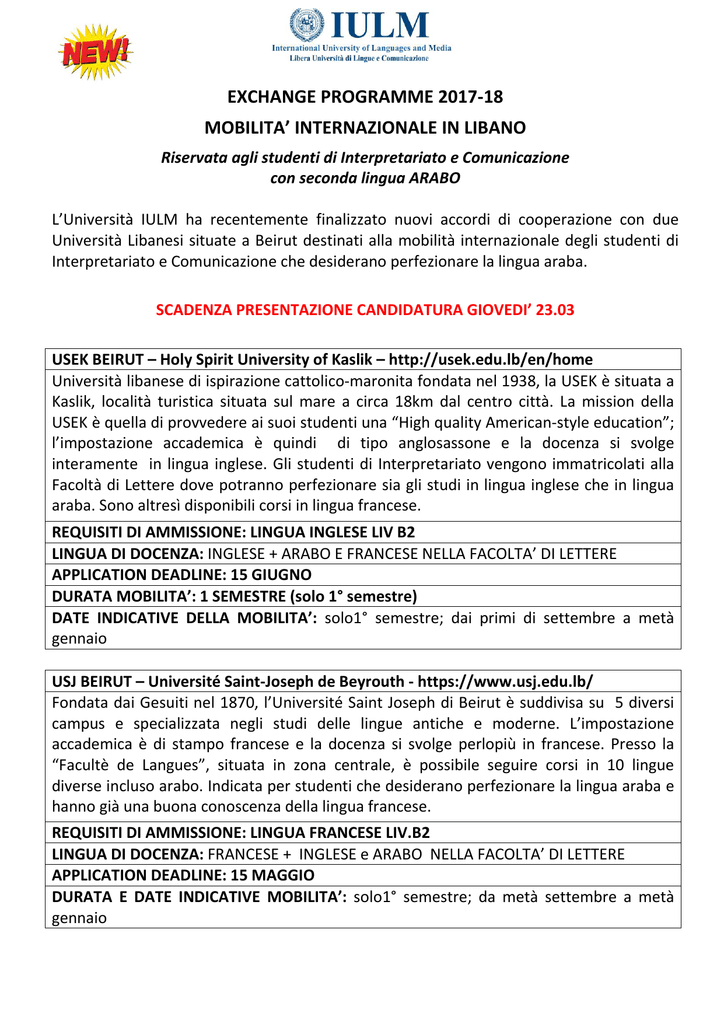 NEW!

IULM
International University of Languages and Media
Libera Università di Lingue e Comunicazione

EXCHANGE PROGRAMME 2017-18
MOBILITA' INTERNAZIONALE IN LIBANO

Riservata agli studenti di Interpretariato e Comunicazione con seconda lingua ARABO

L'Università IULM ha recentemente finalizzato nuovi accordi di cooperazione con due Università Libanesi situate a Beirut destinati alla mobilità internazionale degli studenti di Interpretariato e Comunicazione che desiderano perfezionare la lingua araba.

SCADENZA PRESENTAZIONE CANDIDATURA GIOVEDI' 23.03

| USEK BEIRUT – Holy Spirit University of Kaslik – http://usek.edu.lb/en/home |
|---|
| Università libanese di ispirazione cattolico-maronita fondata nel 1938, la USEK è situata a Kaslik, località turistica situata sul mare a circa 18km dal centro città. La mission della USEK è quella di provvedere ai suoi studenti una "High quality American-style education"; l'impostazione accademica è quindi di tipo anglosassone e la docenza si svolge interamente in lingua inglese. Gli studenti di Interpretariato vengono immatricolati alla Facoltà di Lettere dove potranno perfezionare sia gli studi in lingua inglese che in lingua araba. Sono altresì disponibili corsi in lingua francese. |
| REQUISITI DI AMMISSIONE: LINGUA INGLESE LIV B2 |
| LINGUA DI DOCENZA: INGLESE + ARABO E FRANCESE NELLA FACOLTA' DI LETTERE |
| APPLICATION DEADLINE: 15 GIUGNO |
| DURATA MOBILITA': 1 SEMESTRE (solo 1° semestre) |
| DATE INDICATIVE DELLA MOBILITA': solo1° semestre; dai primi di settembre a metà gennaio |

| USJ BEIRUT – Université Saint-Joseph de Beyrouth - https://www.usj.edu.lb/ |
|---|
| Fondata dai Gesuiti nel 1870, l'Université Saint Joseph di Beirut è suddivisa su 5 diversi campus e specializzata negli studi delle lingue antiche e moderne. L'impostazione accademica è di stampo francese e la docenza si svolge perlopiù in francese. Presso la "Facultè de Langues", situata in zona centrale, è possibile seguire corsi in 10 lingue diverse incluso arabo. Indicata per studenti che desiderano perfezionare la lingua araba e hanno già una buona conoscenza della lingua francese. |
| REQUISITI DI AMMISSIONE: LINGUA FRANCESE LIV.B2 |
| LINGUA DI DOCENZA: FRANCESE + INGLESE e ARABO NELLA FACOLTA' DI LETTERE |
| APPLICATION DEADLINE: 15 MAGGIO |
| DURATA E DATE INDICATIVE MOBILITA': solo1° semestre; da metà settembre a metà gennaio |